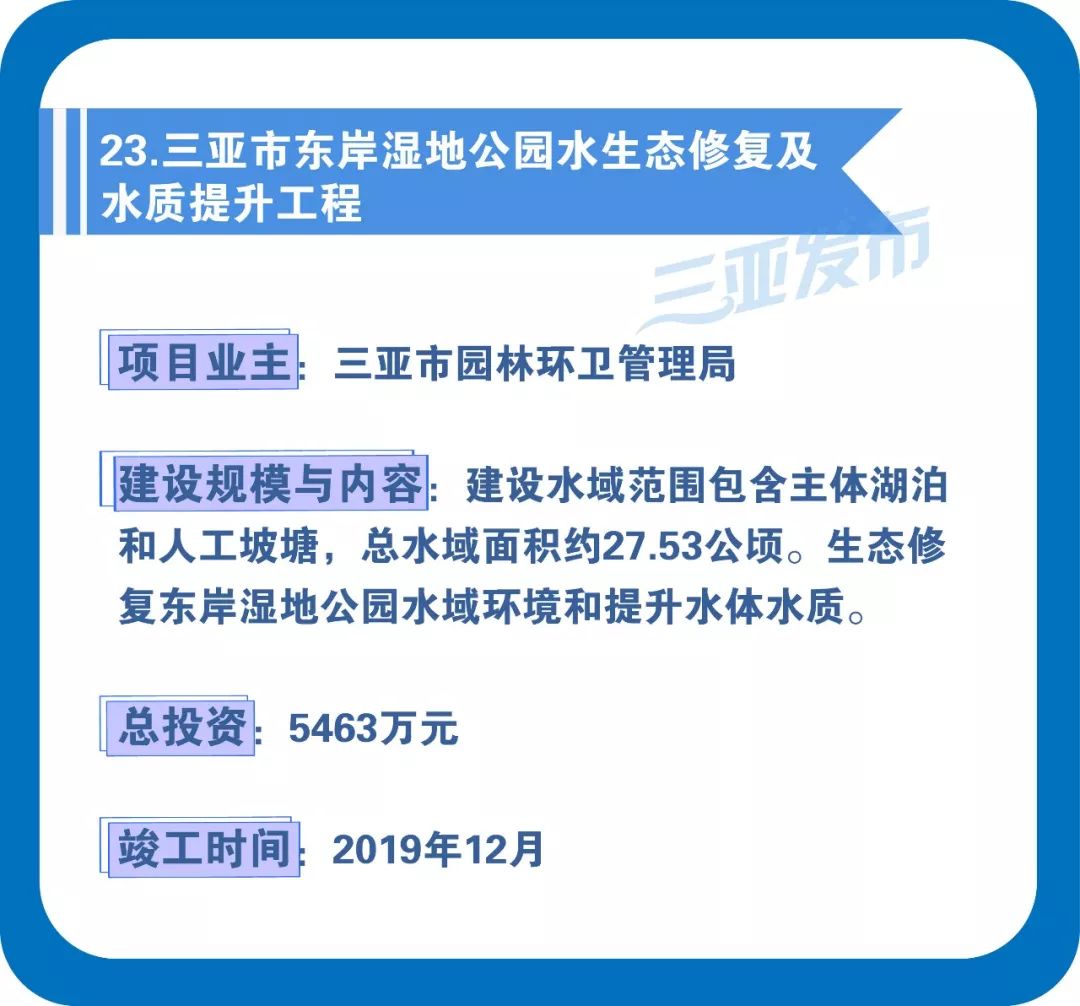 23.三亚市东岸湿地公园水生态修复及水质提升工程

三亚发布

项目业主：三亚市园林环卫管理局

建设规模与内容：建设水域范围包含主体湖泊和人工坡塘，总水域面积约27.53公顷。生态修复东岸湿地公园水域环境和提升水体水质。

总投资：5463万元

竣工时间：2019年12月